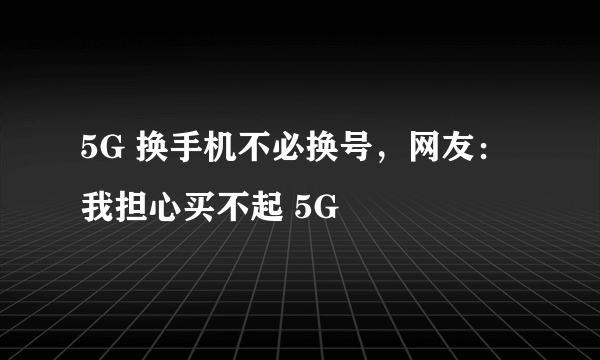 5G 换手机不必换号，网友：我担心买不起 5G